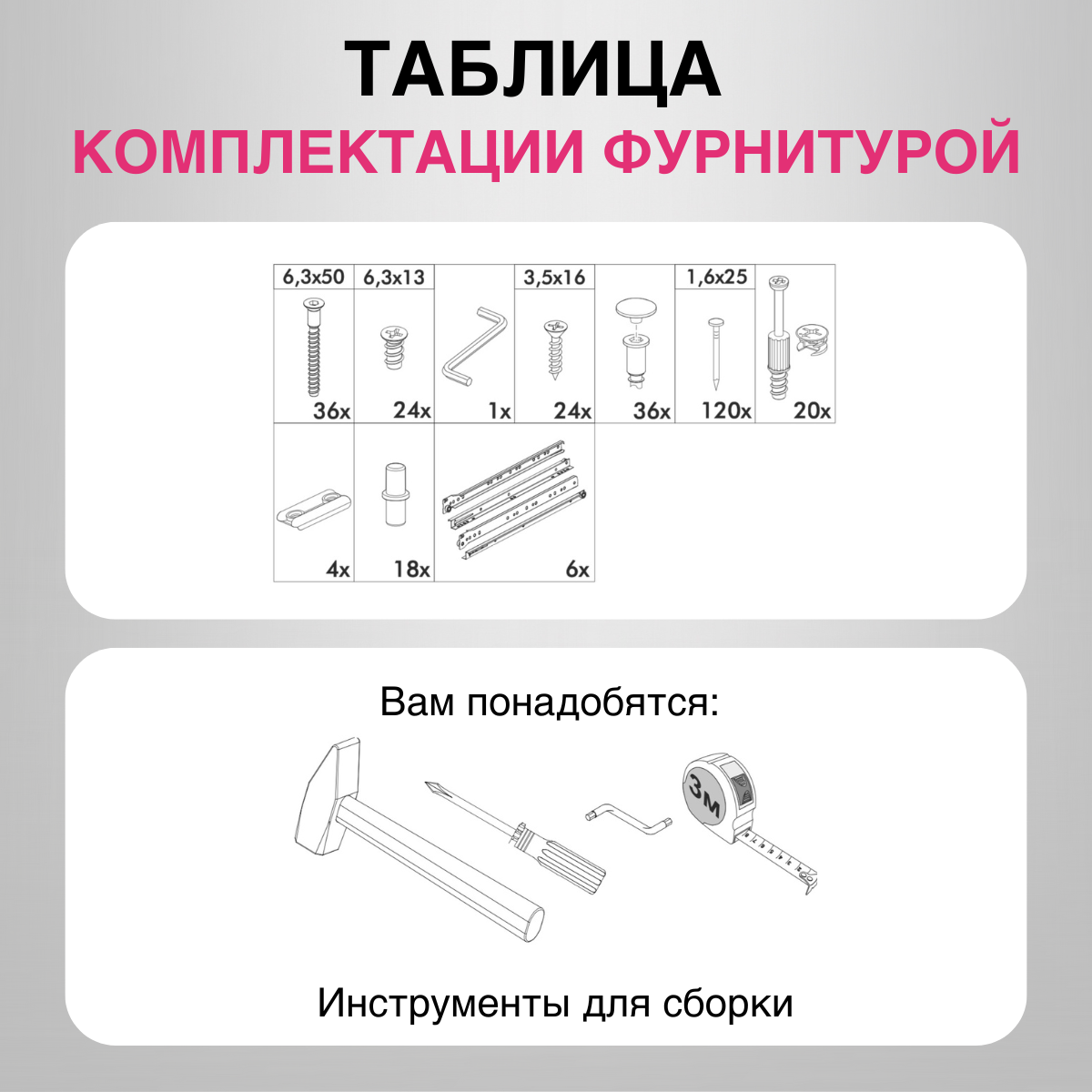 ТАБЛИЦА
КОМПЛЕКТАЦИИ ФУРНИТУРОЙ

| 6,3x50 | 6,3x13 | | 3,5x16 | | 1,6x25 | |
|---|---|---|---|---|---|---|
| 36x | 24x | 1x | 24x | 36x | 120x | 20x |
| 4x | 18x | 6x | | | | |

Вам понадобятся:

3м

Инструменты для сборки